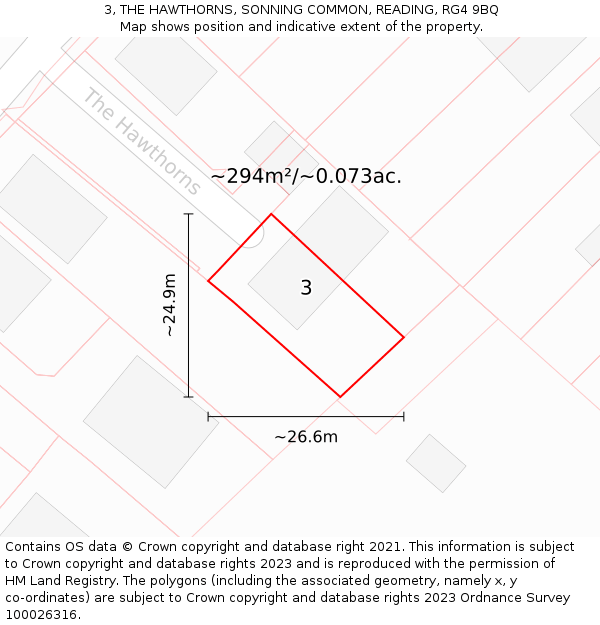 3, THE HAWTHORNS, SONNING COMMON, READING, RG4 9BQ
Map shows position and indicative extent of the property.

The Hawthorns

~294m²/~0.073ac.

~24.9m

3

~26.6m

Contains OS data © Crown copyright and database right 2021. This information is subject to Crown copyright and database rights 2023 and is reproduced with the permission of HM Land Registry. The polygons (including the associated geometry, namely x, y co-ordinates) are subject to Crown copyright and database rights 2023 Ordnance Survey 100026316.